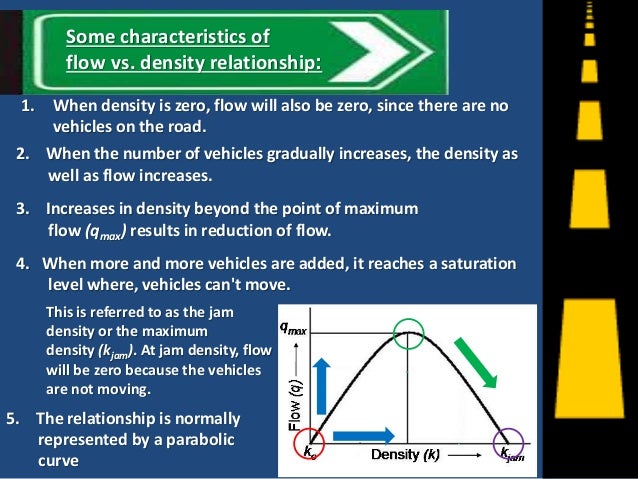 Some characteristics of flow vs. density relationship:

1. When density is zero, flow will also be zero, since there are no vehicles on the road.

2. When the number of vehicles gradually increases, the density as well as flow increases.

3. Increases in density beyond the point of maximum flow ($q_{max}$) results in reduction of flow.

4. When more and more vehicles are added, it reaches a saturation level where, vehicles can't move.

This is referred to as the jam density or the maximum density ($k_{jam}$). At jam density, flow will be zero because the vehicles are not moving.

5. The relationship is normally represented by a parabolic curve

$q_{max}$

Flow (q)

$k_o$

Density (k)

$k_{jam}$